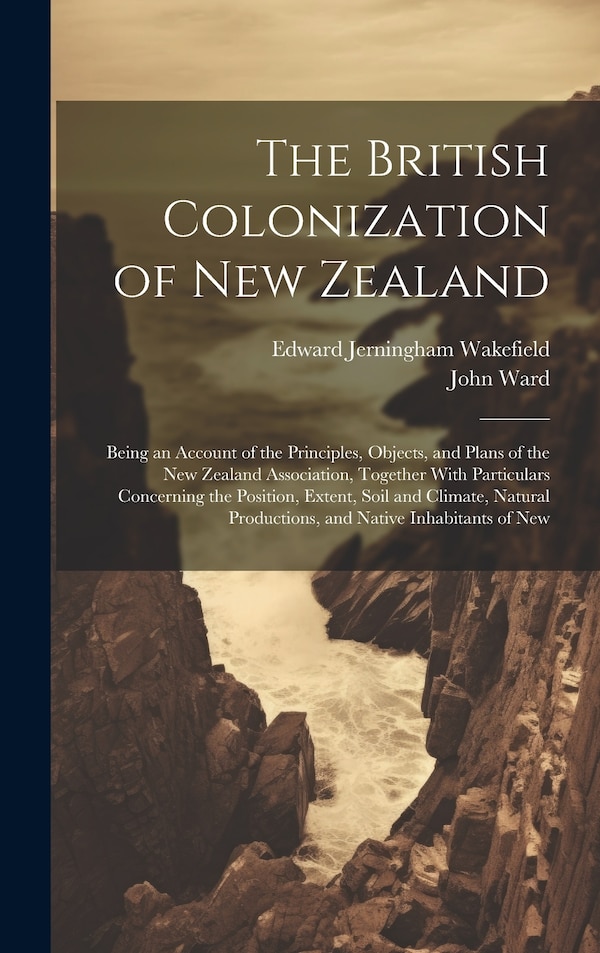 The British Colonization of New Zealand

Edward Jerningham Wakefield
John Ward

Being an Account of the Principles, Objects, and Plans of the New Zealand Association, Together With Particulars Concerning the Position, Extent, Soil and Climate, Natural Productions, and Native Inhabitants of New